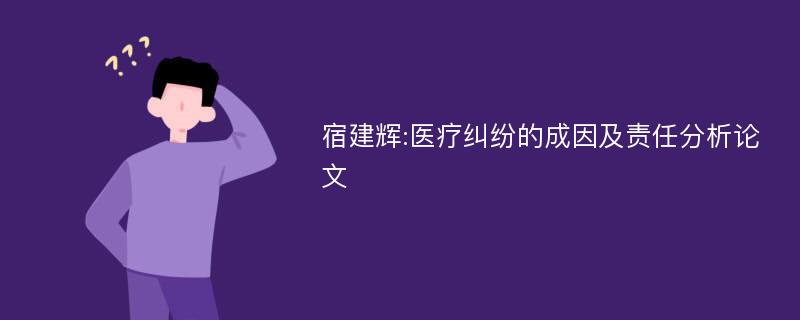 ???

宿建辉:医疗纠纷的成因及责任分析论文